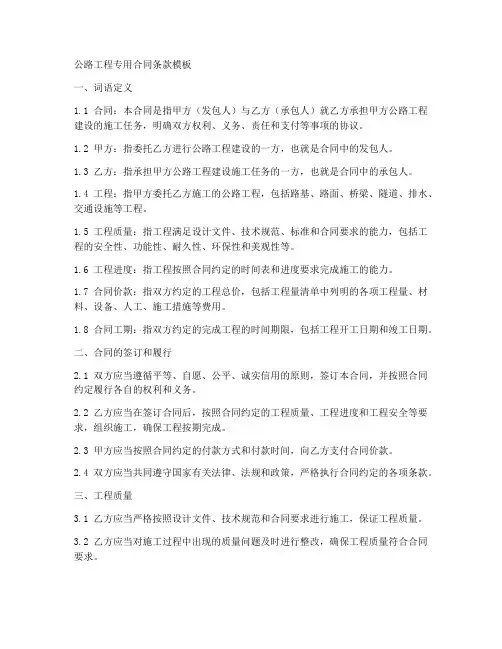 公路工程专用合同条款模板

一、词语定义

1.1 合同：本合同是指甲方（发包人）与乙方（承包人）就乙方承担甲方公路工程建设的施工任务，明确双方权利、义务、责任和支付等事项的协议。

1.2 甲方：指委托乙方进行公路工程建设的一方，也就是合同中的发包人。

1.3 乙方：指承担甲方公路工程建设施工任务的一方，也就是合同中的承包人。

1.4 工程：指甲方委托乙方施工的公路工程，包括路基、路面、桥梁、隧道、排水、交通设施等工程。

1.5 工程质量：指工程满足设计文件、技术规范、标准和合同要求的能力，包括工程的安全性、功能性、耐久性、环保性和美观性等。

1.6 工程进度：指工程按照合同约定的时间表和进度要求完成施工的能力。

1.7 合同价款：指双方约定的工程总价，包括工程量清单中列明的各项工程量、材料、设备、人工、施工措施等费用。

1.8 合同工期：指双方约定的完成工程的时间期限，包括工程开工日期和竣工日期。

二、合同的签订和履行

2.1 双方应当遵循平等、自愿、公平、诚实信用的原则，签订本合同，并按照合同约定履行各自的权利和义务。

2.2 乙方应当在签订合同后，按照合同约定的工程质量、工程进度和工程安全等要求，组织施工，确保工程按期完成。

2.3 甲方应当按照合同约定的付款方式和付款时间，向乙方支付合同价款。

2.4 双方应当共同遵守国家有关法律、法规和政策，严格执行合同约定的各项条款。

三、工程质量

3.1 乙方应当严格按照设计文件、技术规范和合同要求进行施工，保证工程质量。

3.2 乙方应当对施工过程中出现的质量问题及时进行整改，确保工程质量符合合同要求。